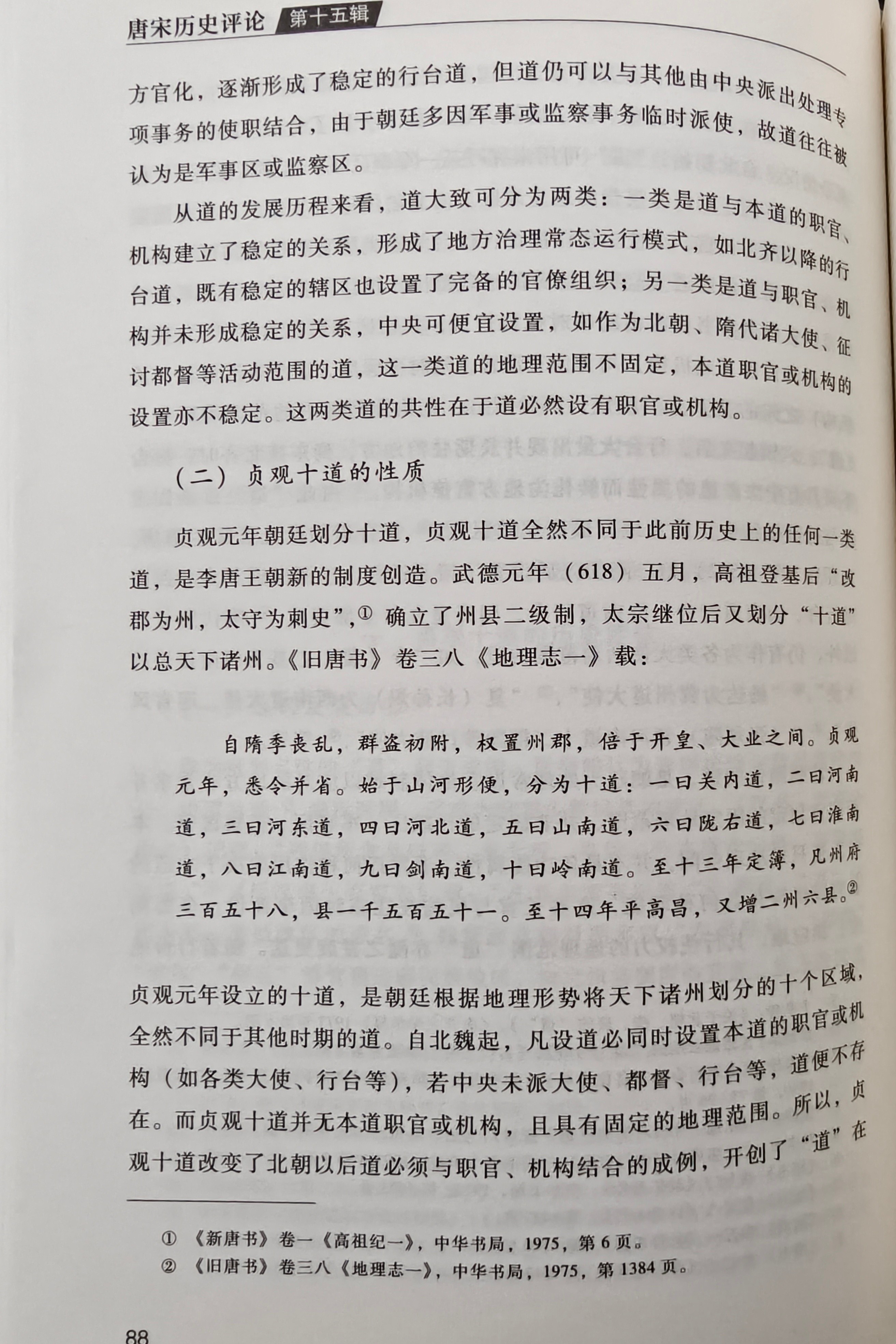 唐宋历史评论 第十五辑

方官化，逐渐形成了稳定的行台道，但道仍可以与其他由中央派出处理专项事务的使职结合，由于朝廷多因军事或监察事务临时派使，故道往往被认为是军事区或监察区。

从道的发展历程来看，道大致可分为两类：一类是道与本道的职官、机构建立了稳定的关系，形成了地方治理常态运行模式，如北齐以降的行台道，既有稳定的辖区也设置了完备的官僚组织；另一类是道与职官、机构并未形成稳定的关系，中央可便宜设置，如作为北朝、隋代诸大使、征讨都督等活动范围的道，这一类道的地理范围不固定，本道职官或机构的设置亦不稳定。这两类道的共性在于道必然设有职官或机构。

（二）贞观十道的性质

贞观元年朝廷划分十道，贞观十道全然不同于此前历史上的任何一类道，是李唐王朝新的制度创造。武德元年（618）五月，高祖登基后“改郡为州，太守为刺史”，① 确立了州县二级制，太宗继位后又划分“十道”以总天下诸州。《旧唐书》卷三八《地理志一》载：

自隋季丧乱，群盗初附，权置州郡，倍于开皇、大业之间。贞观元年，悉令并省。始于山河形便，分为十道：一曰关内道，二曰河南道，三曰河东道，四曰河北道，五曰山南道，六曰陇右道，七曰淮南道，八曰江南道，九曰剑南道，十曰岭南道。至十三年定簿，凡州府三百五十八，县一千五百五十一。至十四年平高昌，又增二州六县。②

贞观元年设立的十道，是朝廷根据地理形势将天下诸州划分的十个区域，全然不同于其他时期的道。自北魏起，凡设道必同时设置本道的职官或机构（如各类大使、行台等），若中央未派大使、都督、行台等，道便不存在。而贞观十道并无本道职官或机构，且具有固定的地理范围。所以，贞观十道改变了北朝以后道必须与职官、机构结合的成例，开创了“道”在

① 《新唐书》卷一《高祖纪一》，中华书局，1975，第6页。
② 《旧唐书》卷三八《地理志一》，中华书局，1975，第1384页。

88